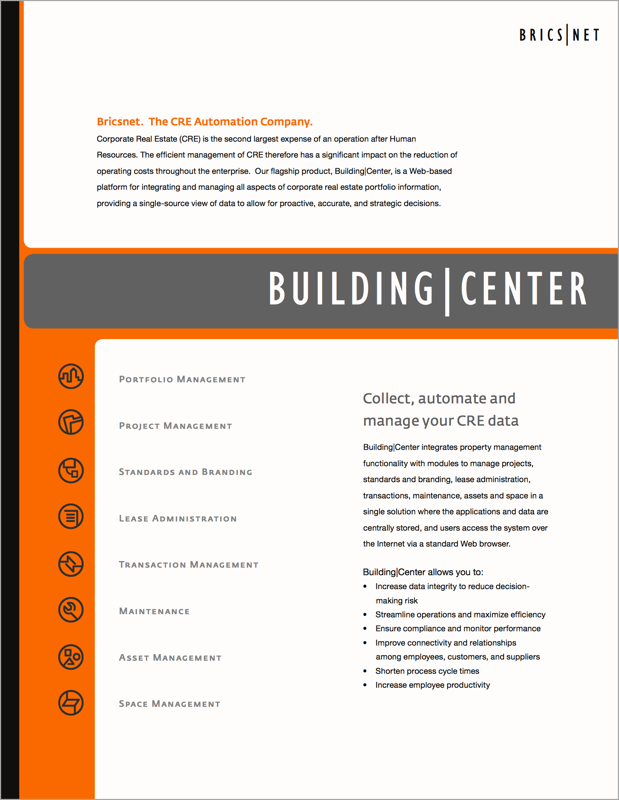 BRICS|NET

Bricsnet. The CRE Automation Company.

Corporate Real Estate (CRE) is the second largest expense of an operation after Human Resources. The efficient management of CRE therefore has a significant impact on the reduction of operating costs throughout the enterprise. Our flagship product, Building|Center, is a Web-based platform for integrating and managing all aspects of corporate real estate portfolio information, providing a single-source view of data to allow for proactive, accurate, and strategic decisions.

BUILDING|CENTER

Portfolio Management

Project Management

Standards and Branding

Lease Administration

Transaction Management

Maintenance

Asset Management

Space Management

Collect, automate and manage your CRE data

Building|Center integrates property management functionality with modules to manage projects, standards and branding, lease administration, transactions, maintenance, assets and space in a single solution where the applications and data are centrally stored, and users access the system over the Internet via a standard Web browser.

Building|Center allows you to:
• Increase data integrity to reduce decision-making risk
• Streamline operations and maximize efficiency
• Ensure compliance and monitor performance
• Improve connectivity and relationships among employees, customers, and suppliers
• Shorten process cycle times
• Increase employee productivity